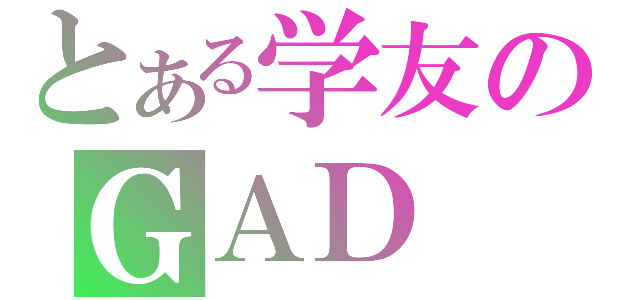 とある学友の
GAD